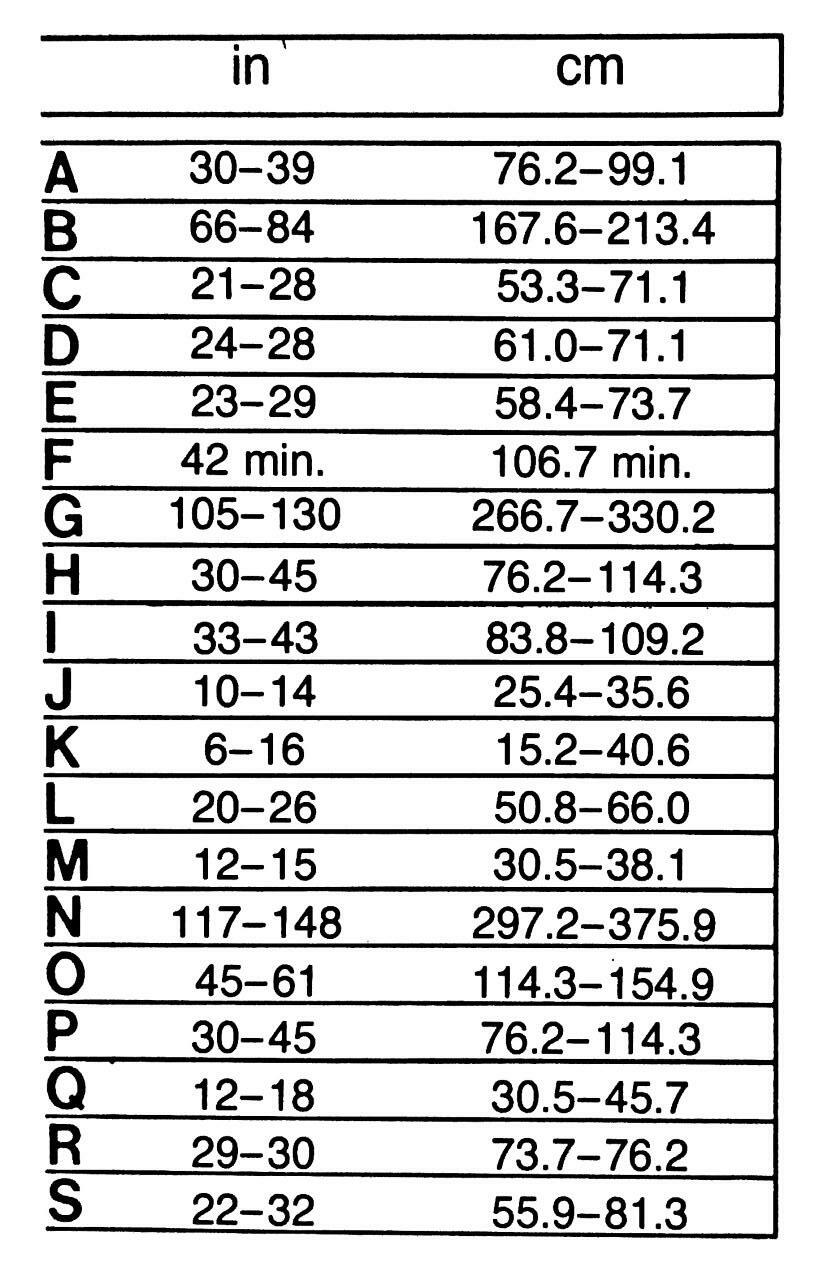 |   | in | cm |
|---|---|---|
| A | 30–39 | 76.2–99.1 |
| B | 66–84 | 167.6–213.4 |
| C | 21–28 | 53.3–71.1 |
| D | 24–28 | 61.0–71.1 |
| E | 23–29 | 58.4–73.7 |
| F | 42 min. | 106.7 min. |
| G | 105–130 | 266.7–330.2 |
| H | 30–45 | 76.2–114.3 |
| I | 33–43 | 83.8–109.2 |
| J | 10–14 | 25.4–35.6 |
| K | 6–16 | 15.2–40.6 |
| L | 20–26 | 50.8–66.0 |
| M | 12–15 | 30.5–38.1 |
| N | 117–148 | 297.2–375.9 |
| O | 45–61 | 114.3–154.9 |
| P | 30–45 | 76.2–114.3 |
| Q | 12–18 | 30.5–45.7 |
| R | 29–30 | 73.7–76.2 |
| S | 22–32 | 55.9–81.3 |